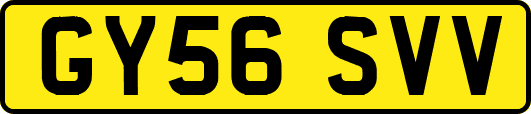 GY56 SVV